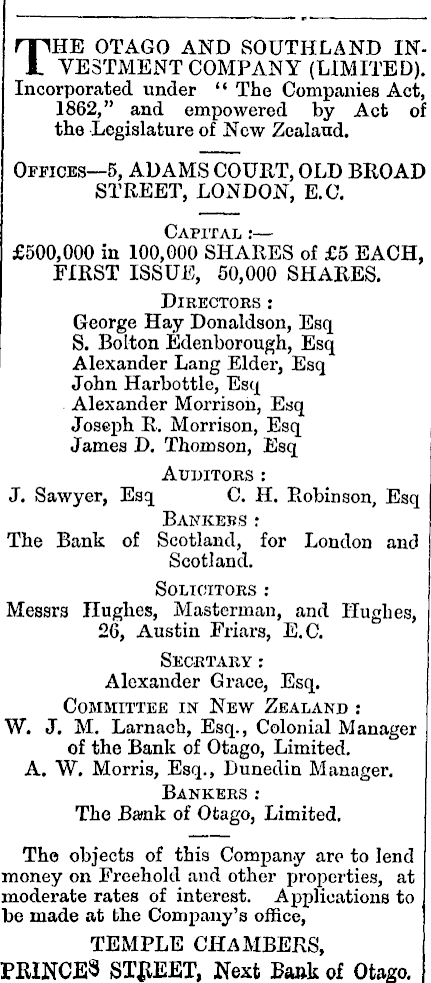 THE OTAGO AND SOUTHLAND INVESTMENT COMPANY (LIMITED).
Incorporated under "The Companies Act, 1862," and empowered by Act of the Legislature of New Zealaud.

OFFICES—5, ADAMS COURT, OLD BROAD STREET, LONDON, E.C.

CAPITAL :—
£500,000 in 100,000 SHARES of £5 EACH, FIRST ISSUE, 50,000 SHARES.

DIRECTORS :
George Hay Donaldson, Esq
S. Bolton Edenborough, Esq
Alexander Lang Elder, Esq
John Harbottle, Esq
Alexander Morrison, Esq
Joseph R. Morrison, Esq
James D. Thomson, Esq

AUDITORS :
J. Sawyer, Esq C. H. Robinson, Esq

BANKERS :
The Bank of Scotland, for London and Scotland.

SOLICITORS :
Messrs Hughes, Masterman, and Hughes, 26, Austin Friars, E.C.

SECRTARY :
Alexander Grace, Esq.

COMMITTEE IN NEW ZEALAND :
W. J. M. Larnach, Esq., Colonial Manager of the Bank of Otago, Limited.
A. W. Morris, Esq., Dunedin Manager.

BANKERS :
The Bank of Otago, Limited.

The objects of this Company are to lend money on Freehold and other properties, at moderate rates of interest. Applications to be made at the Company's office,

TEMPLE CHAMBERS,
PRINCES STREET, Next Bank of Otago.